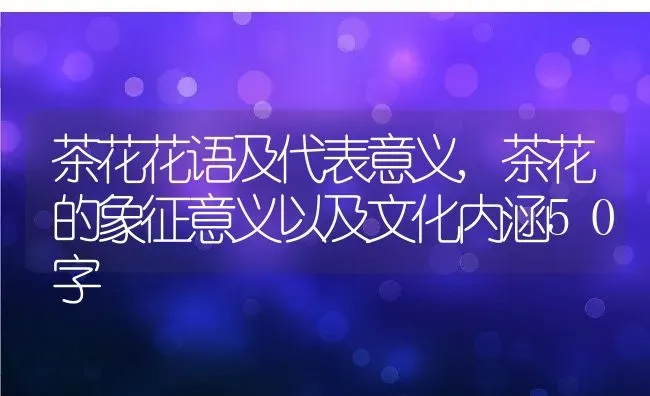 茶花花语及代表意义，茶花的象征意义以及文化内涵50字